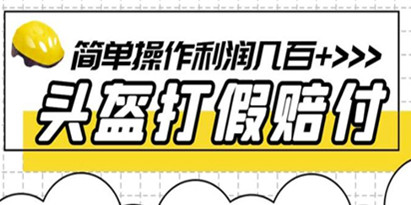 简单操作利润几百+>>>

头盔打假赔付